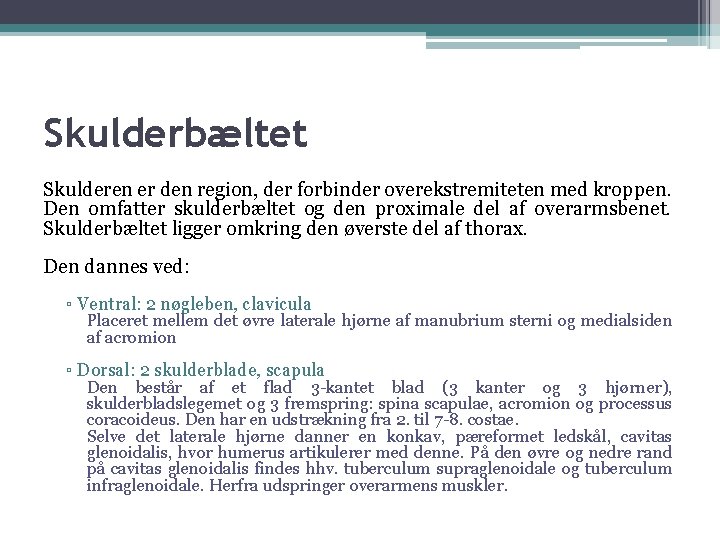 Skulderbæltet

Skulderen er den region, der forbinder overekstremiteten med kroppen. Den omfatter skulderbæltet og den proximale del af overarmsbenet. Skulderbæltet ligger omkring den øverste del af thorax.

Den dannes ved:

▫ Ventral: 2 nøgleben, clavicula
Placeret mellem det øvre laterale hjørne af manubrium sterni og medialsiden af acromion

▫ Dorsal: 2 skulderblade, scapula
Den består af et flad 3-kantet blad (3 kanter og 3 hjørner), skulderbladslegemet og 3 fremspring: spina scapulae, acromion og processus coracoideus. Den har en udstrækning fra 2. til 7-8. costae.
Selve det laterale hjørne danner en konkav, pæreformet ledskål, cavitas glenoidalis, hvor humerus artikulerer med denne. På den øvre og nedre rand på cavitas glenoidalis findes hhv. tuberculum supraglenoidale og tuberculum infraglenoidale. Herfra udspringer overarmens muskler.